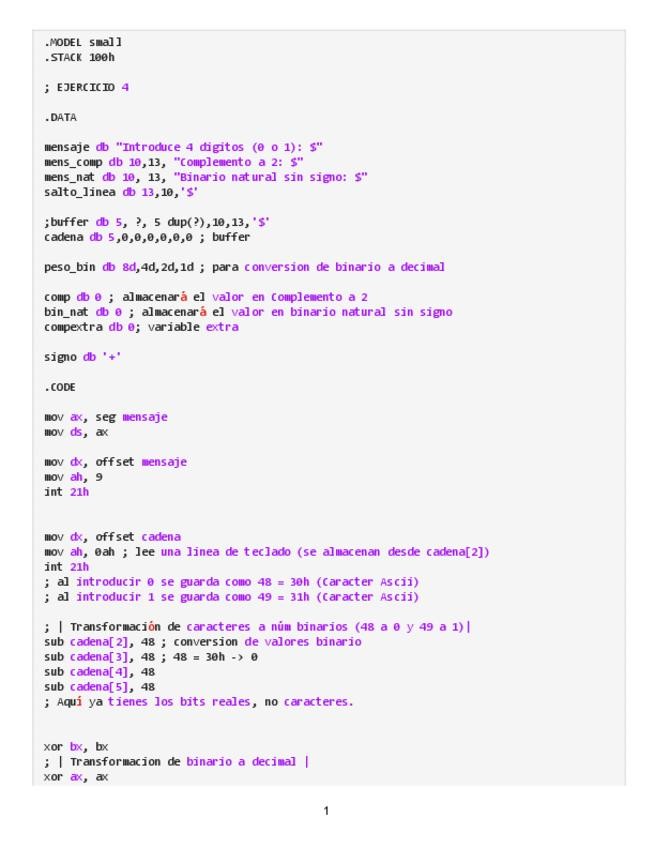 .MODEL small
.STACK 100h

; EJERCICIO 4

.DATA

mensaje db "Introduce 4 digitos (0 o 1): $"
mens_comp db 10,13, "Complemento a 2: $"
mens_nat db 10, 13, "Binario natural sin signo: $"
salto_linea db 13,10,'$'

;buffer db 5, ?, 5 dup(?),10,13,'$'
cadena db 5,0,0,0,0,0,0 ; buffer

peso_bin db 8d,4d,2d,1d ; para conversion de binario a decimal

comp db 0 ; almacenará el valor en Complemento a 2
bin_nat db 0 ; almacenará el valor en binario natural sin signo
compextra db 0; variable extra

signo db '+'

.CODE

mov ax, seg mensaje
mov ds, ax

mov dx, offset mensaje
mov ah, 9
int 21h

mov dx, offset cadena
mov ah, 0ah ; lee una linea de teclado (se almacenan desde cadena[2])
int 21h
; al introducir 0 se guarda como 48 = 30h (Caracter Ascii)
; al introducir 1 se guarda como 49 = 31h (Caracter Ascii)

; | Transformación de caracteres a núm binarios (48 a 0 y 49 a 1)|
sub cadena[2], 48 ; conversion de valores binario
sub cadena[3], 48 ; 48 = 30h -> 0
sub cadena[4], 48
sub cadena[5], 48
; Aquí ya tienes los bits reales, no caracteres.

xor bx, bx
; | Transformacion de binario a decimal |
xor ax, ax

1